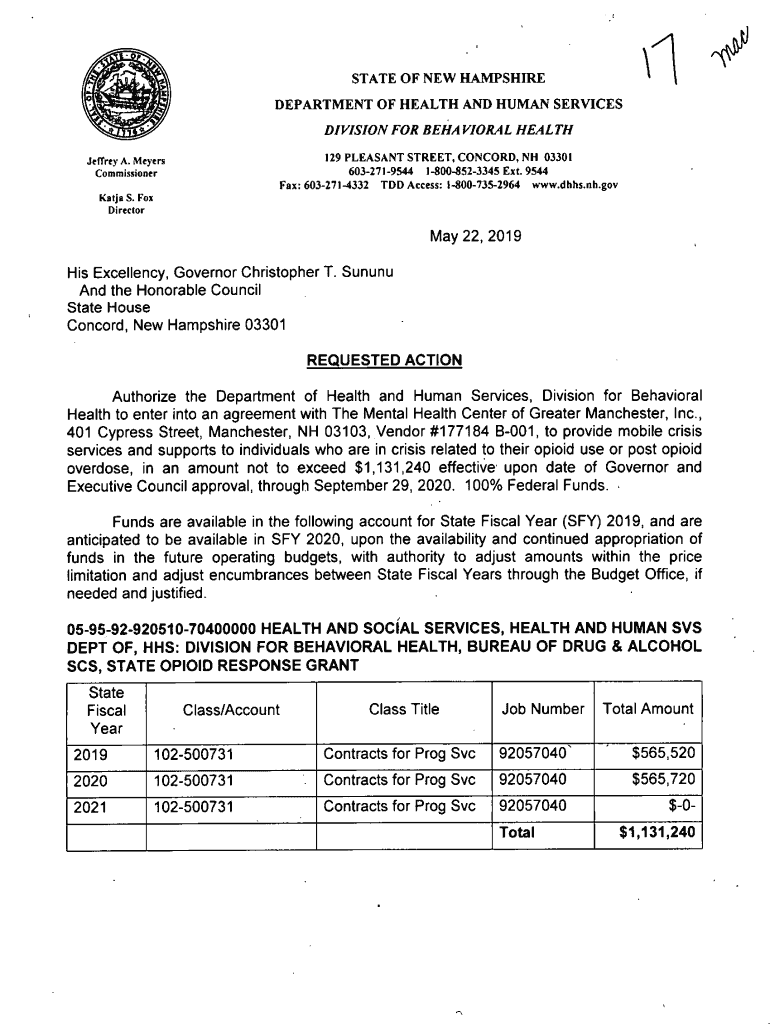 17 mac

STATE OF NEW HAMPSHIRE
DEPARTMENT OF HEALTH AND HUMAN SERVICES
DIVISION FOR BEHAVIORAL HEALTH

Jeffrey A. Meyers
Commissioner

Katja S. Fox
Director

129 PLEASANT STREET, CONCORD, NH 03301
603-271-9544 1-800-852-3345 Ext. 9544
Fax: 603-271-4332 TDD Access: 1-800-735-2964 www.dhhs.nh.gov

May 22, 2019

His Excellency, Governor Christopher T. Sununu
And the Honorable Council
State House
Concord, New Hampshire 03301

REQUESTED ACTION

Authorize the Department of Health and Human Services, Division for Behavioral Health to enter into an agreement with The Mental Health Center of Greater Manchester, Inc., 401 Cypress Street, Manchester, NH 03103, Vendor #177184 B-001, to provide mobile crisis services and supports to individuals who are in crisis related to their opioid use or post opioid overdose, in an amount not to exceed $1,131,240 effective upon date of Governor and Executive Council approval, through September 29, 2020. 100% Federal Funds.

Funds are available in the following account for State Fiscal Year (SFY) 2019, and are anticipated to be available in SFY 2020, upon the availability and continued appropriation of funds in the future operating budgets, with authority to adjust amounts within the price limitation and adjust encumbrances between State Fiscal Years through the Budget Office, if needed and justified.

05-95-92-920510-70400000 HEALTH AND SOCIAL SERVICES, HEALTH AND HUMAN SVS DEPT OF, HHS: DIVISION FOR BEHAVIORAL HEALTH, BUREAU OF DRUG & ALCOHOL SCS, STATE OPIOID RESPONSE GRANT

| State Fiscal Year | Class/Account | Class Title | Job Number | Total Amount |
|---|---|---|---|---|
| 2019 | 102-500731 | Contracts for Prog Svc | 92057040 | $565,520 |
| 2020 | 102-500731 | Contracts for Prog Svc | 92057040 | $565,720 |
| 2021 | 102-500731 | Contracts for Prog Svc | 92057040 | $-0- |
| | | | Total | $1,131,240 |